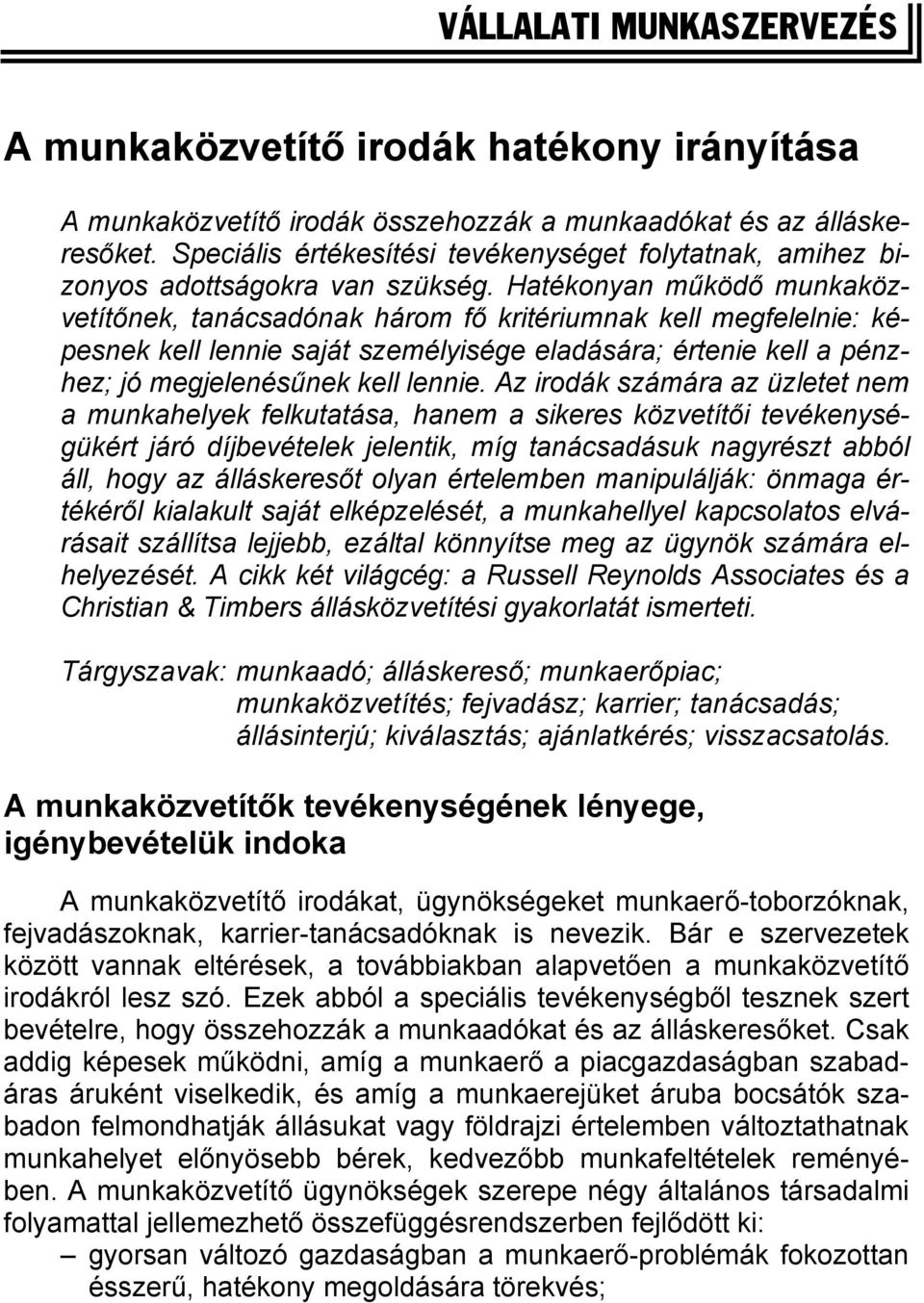 VÁLLALATI MUNKASZERVEZÉS

A munkaközvetítő irodák hatékony irányítása

A munkaközvetítő irodák összehozzák a munkaadókat és az álláskeresőket. Speciális értékesítési tevékenységet folytatnak, amihez bizonyos adottságokra van szükség. Hatékonyan működő munkaközvetítőnek, tanácsadónak három fő kritériumnak kell megfelelnie: képesnek kell lennie saját személyisége eladására; értenie kell a pénzhez; jó megjelenésűnek kell lennie. Az irodák számára az üzletet nem a munkahelyek felkutatása, hanem a sikeres közvetítői tevékenységükért járó díjbevételek jelentik, míg tanácsadásuk nagyrészt abból áll, hogy az álláskeresőt olyan értelemben manipulálják: önmaga értékéről kialakult saját elképzelését, a munkahellyel kapcsolatos elvárásait szállítsa lejjebb, ezáltal könnyítse meg az ügynök számára elhelyezését. A cikk két világcég: a Russell Reynolds Associates és a Christian & Timbers állásközvetítési gyakorlatát ismerteti.

Tárgyszavak: munkaadó; álláskereső; munkaerőpiac; munkaközvetítés; fejvadász; karrier; tanácsadás; állásinterjú; kiválasztás; ajánlatkérés; visszacsatolás.

A munkaközvetítők tevékenységének lényege, igénybevételük indoka

A munkaközvetítő irodákat, ügynökségeket munkaerő-toborzóknak, fejvadászoknak, karrier-tanácsadóknak is nevezik. Bár e szervezetek között vannak eltérések, a továbbiakban alapvetően a munkaközvetítő irodákról lesz szó. Ezek abból a speciális tevékenységből tesznek szert bevételre, hogy összehozzák a munkaadókat és az álláskeresőket. Csak addig képesek működni, amíg a munkaerő a piacgazdaságban szabadáras áruként viselkedik, és amíg a munkaerejüket áruba bocsátók szabadon felmondhatják állásukat vagy földrajzi értelemben változtathatnak munkahelyet előnyösebb bérek, kedvezőbb munkafeltételek reményében. A munkaközvetítő ügynökségek szerepe négy általános társadalmi folyamattal jellemezhető összefüggésrendszerben fejlődött ki:

– gyorsan változó gazdaságban a munkaerő-problémák fokozottan ésszerű, hatékony megoldására törekvés;